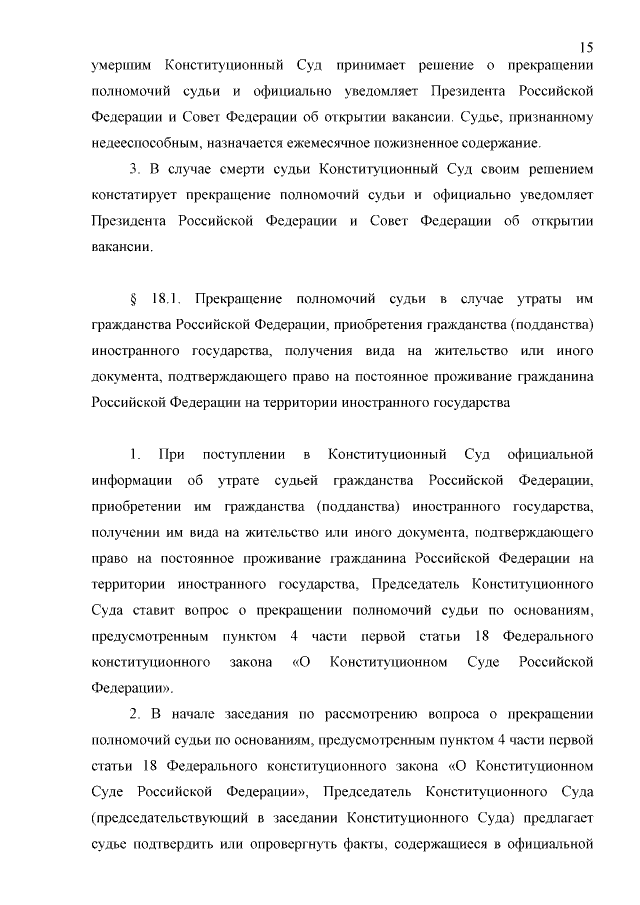 15

умершим Конституционный Суд принимает решение о прекращении полномочий судьи и официально уведомляет Президента Российской Федерации и Совет Федерации об открытии вакансии. Судье, признанному недееспособным, назначается ежемесячное пожизненное содержание.

3. В случае смерти судьи Конституционный Суд своим решением констатирует прекращение полномочий судьи и официально уведомляет Президента Российской Федерации и Совет Федерации об открытии вакансии.

§ 18.1. Прекращение полномочий судьи в случае утраты им гражданства Российской Федерации, приобретения гражданства (подданства) иностранного государства, получения вида на жительство или иного документа, подтверждающего право на постоянное проживание гражданина Российской Федерации на территории иностранного государства

1. При поступлении в Конституционный Суд официальной информации об утрате судьей гражданства Российской Федерации, приобретении им гражданства (подданства) иностранного государства, получении им вида на жительство или иного документа, подтверждающего право на постоянное проживание гражданина Российской Федерации на территории иностранного государства, Председатель Конституционного Суда ставит вопрос о прекращении полномочий судьи по основаниям, предусмотренным пунктом 4 части первой статьи 18 Федерального конституционного закона «О Конституционном Суде Российской Федерации».

2. В начале заседания по рассмотрению вопроса о прекращении полномочий судьи по основаниям, предусмотренным пунктом 4 части первой статьи 18 Федерального конституционного закона «О Конституционном Суде Российской Федерации», Председатель Конституционного Суда (председательствующий в заседании Конституционного Суда) предлагает судье подтвердить или опровергнуть факты, содержащиеся в официальной